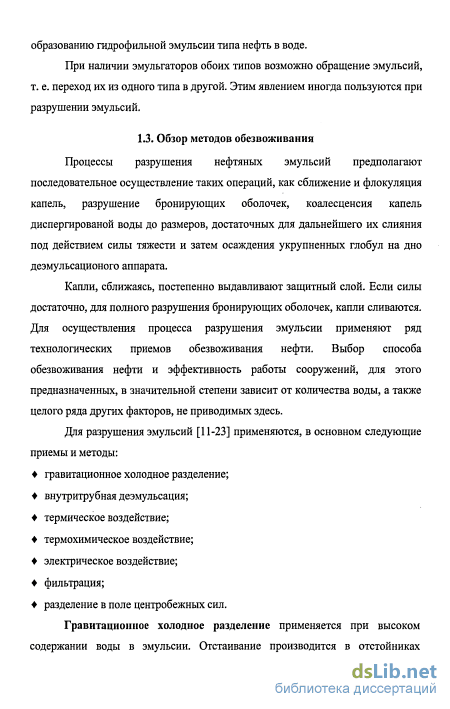 образованию гидрофильной эмульсии типа нефть в воде.

При наличии эмульгаторов обоих типов возможно обращение эмульсий, т. е. переход их из одного типа в другой. Этим явлением иногда пользуются при разрушении эмульсий.

1.3. Обзор методов обезвоживания

Процессы разрушения нефтяных эмульсий предполагают последовательное осуществление таких операций, как сближение и флокуляция капель, разрушение бронирующих оболочек, коалесценсия капель диспергированой воды до размеров, достаточных для дальнейшего их слияния под действием силы тяжести и затем осаждения укрупненных глобул на дно деэмульсационого аппарата.

Капли, сближаясь, постепенно выдавливают защитный слой. Если силы достаточно, для полного разрушения бронирующих оболочек, капли сливаются. Для осуществления процесса разрушения эмульсии применяют ряд технологических приемов обезвоживания нефти. Выбор способа обезвоживания нефти и эффективность работы сооружений, для этого предназначенных, в значительной степени зависит от количества воды, а также целого ряда других факторов, не приводимых здесь.

Для разрушения эмульсий [11-23] применяются, в основном следующие приемы и методы:

♦ гравитационное холодное разделение;

♦ внутритрубная деэмульсация;

♦ термическое воздействие;

♦ термохимическое воздействие;

♦ электрическое воздействие;

♦ фильтрация;

♦ разделение в поле центробежных сил.

Гравитационное холодное разделение применяется при высоком содержании воды в эмульсии. Отстаивание производится в отстойниках

dsLib.net
библиотека диссертаций